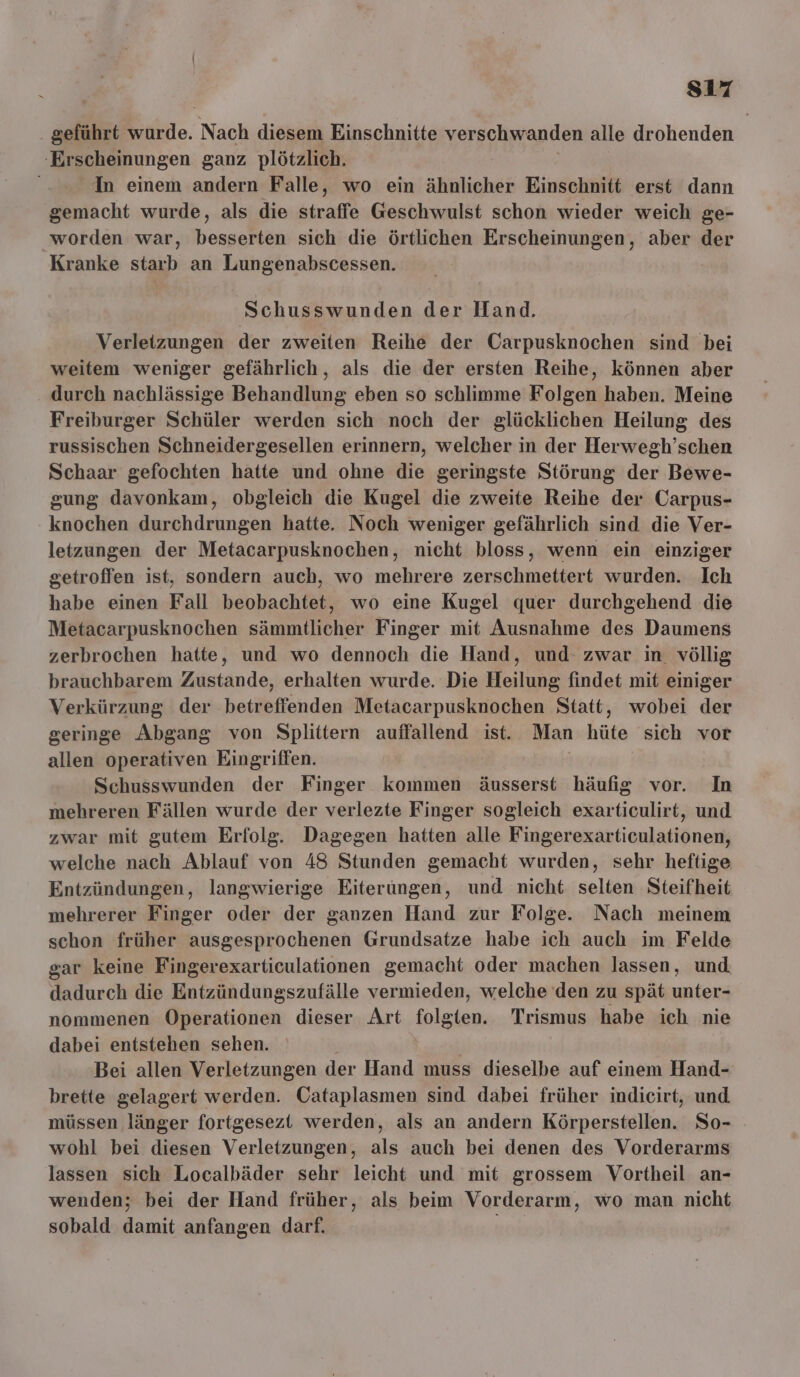 817

geführt wurde. Nach diesem Einschnitte verschwanden alle drohenden Erscheinungen ganz plötzlich.

In einem andern Falle, wo ein ähnlicher Einschnitt erst dann gemacht wurde, als die straffe Geschwulst schon wieder weich geworden war, besserten sich die örtlichen Erscheinungen, aber der Kranke starb an Lungenabscessen.

Schusswunden der Hand.

Verletzungen der zweiten Reihe der Carpusknochen sind bei weitem weniger gefährlich, als die der ersten Reihe, können aber durch nachlässige Behandlung eben so schlimme Folgen haben. Meine Freiburger Schüler werden sich noch der glücklichen Heilung des russischen Schneidergesellen erinnern, welcher in der Herwegh'schen Schaar gefochten hatte und ohne die geringste Störung der Bewegung davonkam, obgleich die Kugel die zweite Reihe der Carpusknochen durchdrungen hatte. Noch weniger gefährlich sind die Verletzungen der Metacarpusknochen, nicht bloss, wenn ein einziger getroffen ist, sondern auch, wo mehrere zerschmettert wurden. Ich habe einen Fall beobachtet, wo eine Kugel quer durchgehend die Metacarpusknochen sämmtlicher Finger mit Ausnahme des Daumens zerbrochen hatte, und wo dennoch die Hand, und zwar in völlig brauchbarem Zustande, erhalten wurde. Die Heilung findet mit einiger Verkürzung der betreffenden Metacarpusknochen Statt, wobei der geringe Abgang von Splittern auffallend ist. Man hüte sich vor allen operativen Eingriffen.

Schusswunden der Finger kommen äusserst häufig vor. In mehreren Fällen wurde der verlezte Finger sogleich exarticulirt, und zwar mit gutem Erfolg. Dagegen hatten alle Fingerexarticulationen, welche nach Ablauf von 48 Stunden gemacht wurden, sehr heftige Entzündungen, langwierige Eiterungen, und nicht selten Steifheit mehrerer Finger oder der ganzen Hand zur Folge. Nach meinem schon früher ausgesprochenen Grundsatze habe ich auch im Felde gar keine Fingerexarticulationen gemacht oder machen lassen, und dadurch die Entzündungszufälle vermieden, welche den zu spät unternommenen Operationen dieser Art folgten. Trismus habe ich nie dabei entstehen sehen.

Bei allen Verletzungen der Hand muss dieselbe auf einem Handbrette gelagert werden. Cataplasmen sind dabei früher indicirt, und müssen länger fortgesezt werden, als an andern Körperstellen. Sowohl bei diesen Verletzungen, als auch bei denen des Vorderarms lassen sich Localbäder sehr leicht und mit grossem Vortheil anwenden; bei der Hand früher, als beim Vorderarm, wo man nicht sobald damit anfangen darf.